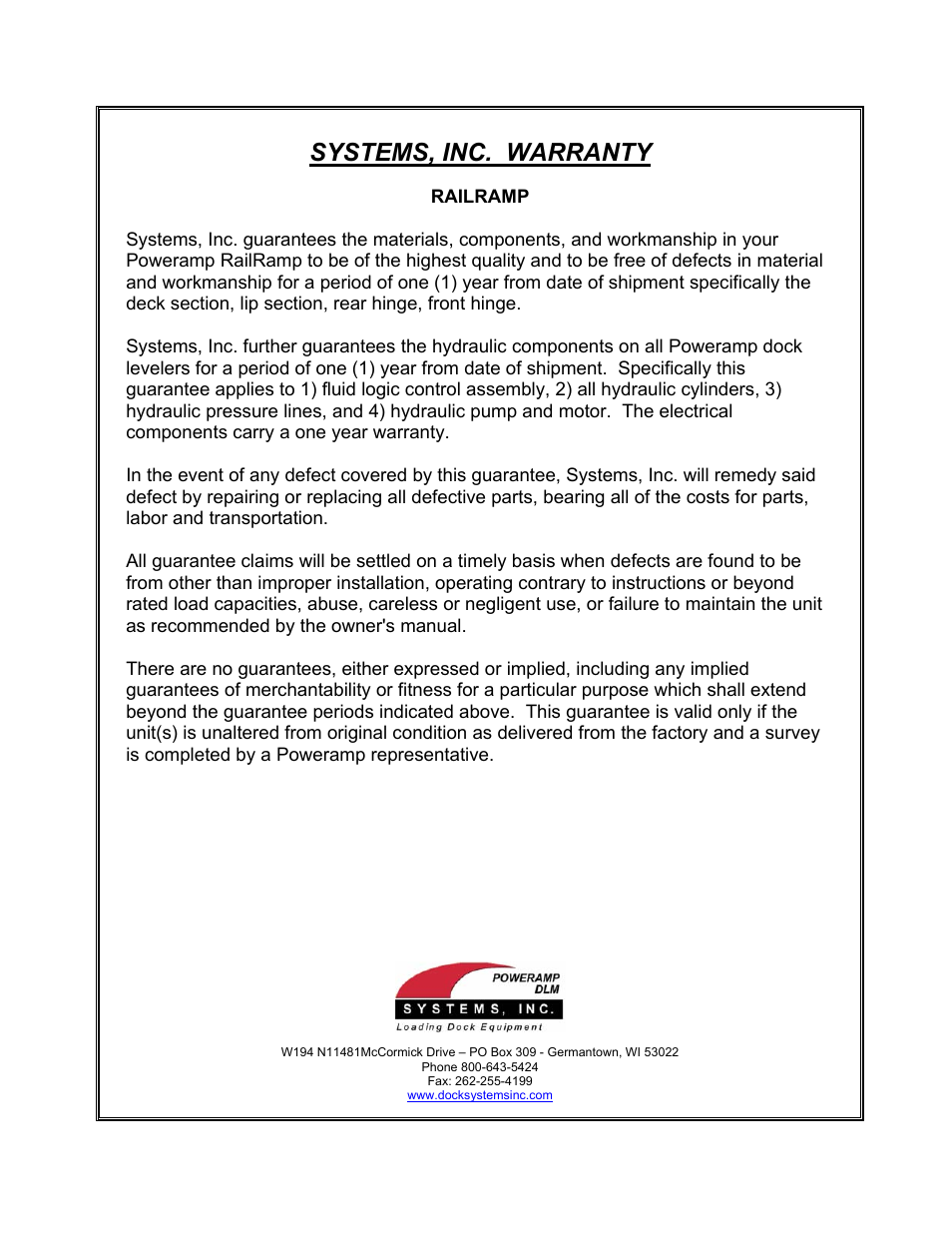 SYSTEMS, INC. WARRANTY

RAILRAMP

Systems, Inc. guarantees the materials, components, and workmanship in your Poweramp RailRamp to be of the highest quality and to be free of defects in material and workmanship for a period of one (1) year from date of shipment specifically the deck section, lip section, rear hinge, front hinge.

Systems, Inc. further guarantees the hydraulic components on all Poweramp dock levelers for a period of one (1) year from date of shipment. Specifically this guarantee applies to 1) fluid logic control assembly, 2) all hydraulic cylinders, 3) hydraulic pressure lines, and 4) hydraulic pump and motor. The electrical components carry a one year warranty.

In the event of any defect covered by this guarantee, Systems, Inc. will remedy said defect by repairing or replacing all defective parts, bearing all of the costs for parts, labor and transportation.

All guarantee claims will be settled on a timely basis when defects are found to be from other than improper installation, operating contrary to instructions or beyond rated load capacities, abuse, careless or negligent use, or failure to maintain the unit as recommended by the owner's manual.

There are no guarantees, either expressed or implied, including any implied guarantees of merchantability or fitness for a particular purpose which shall extend beyond the guarantee periods indicated above. This guarantee is valid only if the unit(s) is unaltered from original condition as delivered from the factory and a survey is completed by a Poweramp representative.

POWERAMP
DLM
SYSTEMS, INC.
Loading Dock Equipment

W194 N11481McCormick Drive – PO Box 309 - Germantown, WI 53022
Phone 800-643-5424
Fax: 262-255-4199
www.docksystemsinc.com